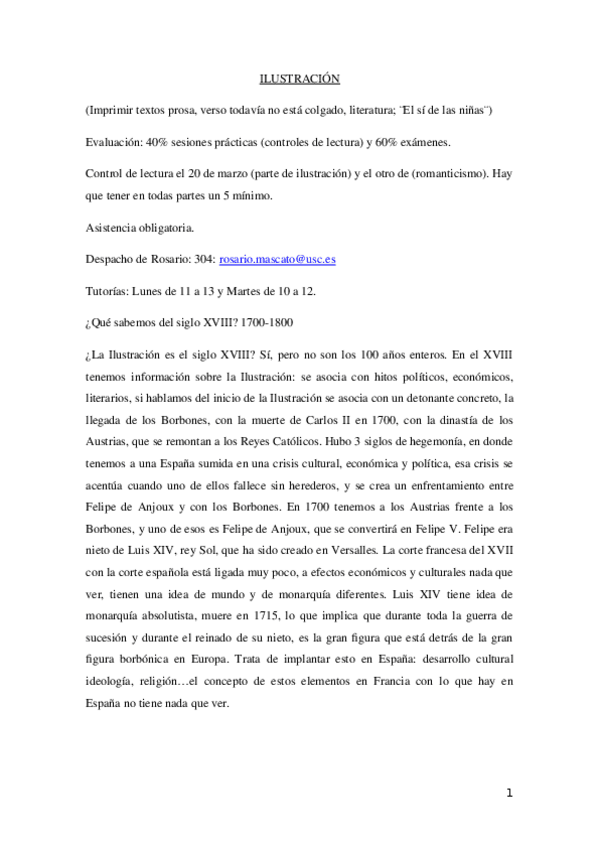 ILUSTRACIÓN

(Imprimir textos prosa, verso todavía no está colgado, literatura; ¨El sí de las niñas¨)

Evaluación: 40% sesiones prácticas (controles de lectura) y 60% exámenes.

Control de lectura el 20 de marzo (parte de ilustración) y el otro de (romanticismo). Hay que tener en todas partes un 5 mínimo.

Asistencia obligatoria.

Despacho de Rosario: 304: rosario.mascato@usc.es

Tutorías: Lunes de 11 a 13 y Martes de 10 a 12.

¿Qué sabemos del siglo XVIII? 1700-1800

¿La Ilustración es el siglo XVIII? Sí, pero no son los 100 años enteros. En el XVIII tenemos información sobre la Ilustración: se asocia con hitos políticos, económicos, literarios, si hablamos del inicio de la Ilustración se asocia con un detonante concreto, la llegada de los Borbones, con la muerte de Carlos II en 1700, con la dinastía de los Austrias, que se remontan a los Reyes Católicos. Hubo 3 siglos de hegemonía, en donde tenemos a una España sumida en una crisis cultural, económica y política, esa crisis se acentúa cuando uno de ellos fallece sin herederos, y se crea un enfrentamiento entre Felipe de Anjoux y con los Borbones. En 1700 tenemos a los Austrias frente a los Borbones, y uno de esos es Felipe de Anjoux, que se convertirá en Felipe V. Felipe era nieto de Luis XIV, rey Sol, que ha sido creado en Versalles. La corte francesa del XVII con la corte española está ligada muy poco, a efectos económicos y culturales nada que ver, tienen una idea de mundo y de monarquía diferentes. Luis XIV tiene idea de monarquía absolutista, muere en 1715, lo que implica que durante toda la guerra de sucesión y durante el reinado de su nieto, es la gran figura que está detrás de la gran figura borbónica en Europa. Trata de implantar esto en España: desarrollo cultural ideología, religión…el concepto de estos elementos en Francia con lo que hay en España no tiene nada que ver.

1